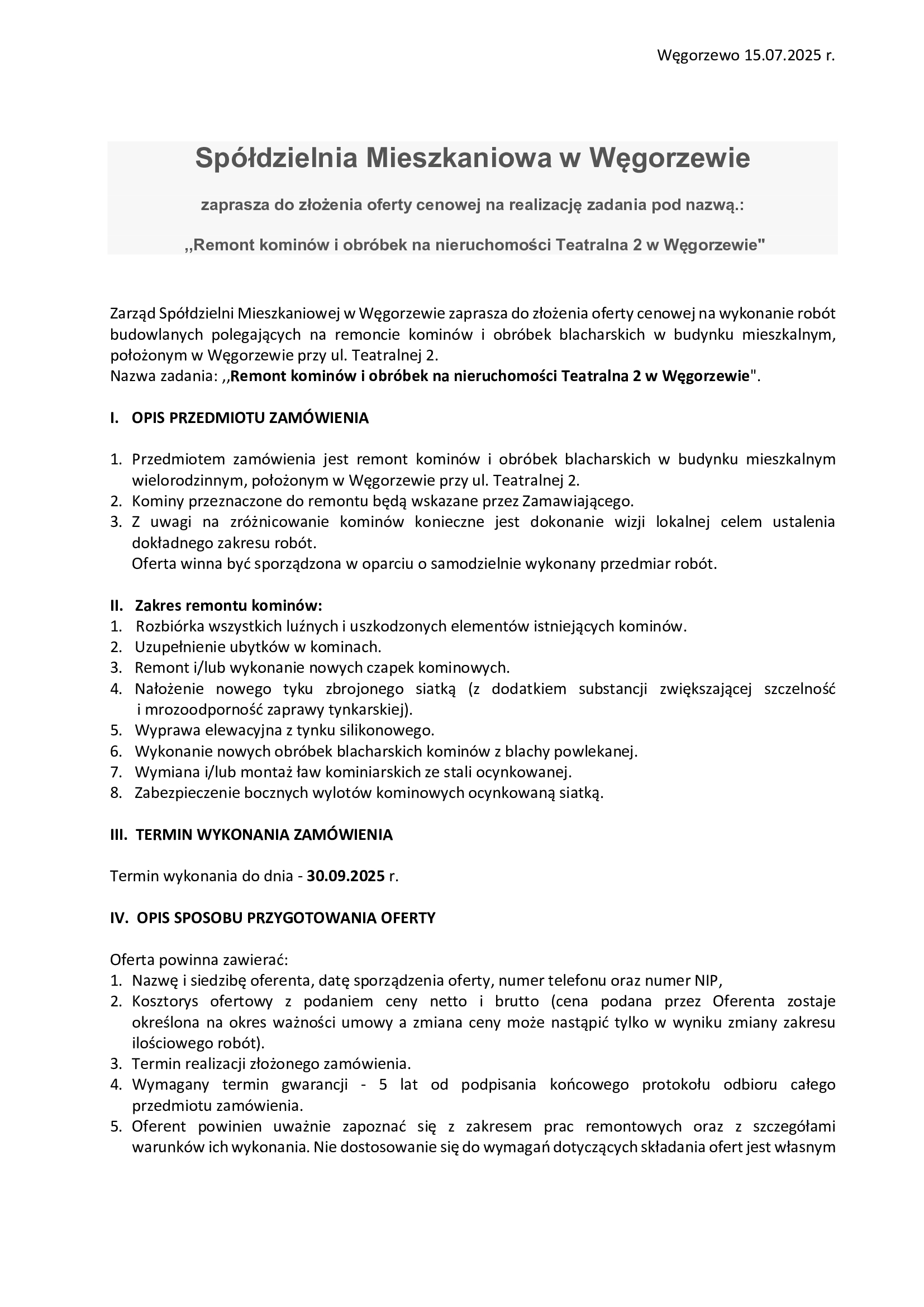 Węgorzewo 15.07.2025 r.

Spółdzielnia Mieszkaniowa w Węgorzewie

zaprasza do złożenia oferty cenowej na realizację zadania pod nazwą.:

,,Remont kominów i obróbek na nieruchomości Teatralna 2 w Węgorzewie"

Zarząd Spółdzielni Mieszkaniowej w Węgorzewie zaprasza do złożenia oferty cenowej na wykonanie robót budowlanych polegających na remoncie kominów i obróbek blacharskich w budynku mieszkalnym, położonym w Węgorzewie przy ul. Teatralnej 2.
Nazwa zadania: ,,Remont kominów i obróbek na nieruchomości Teatralna 2 w Węgorzewie".

I. OPIS PRZEDMIOTU ZAMÓWIENIA

1. Przedmiotem zamówienia jest remont kominów i obróbek blacharskich w budynku mieszkalnym wielorodzinnym, położonym w Węgorzewie przy ul. Teatralnej 2.
2. Kominy przeznaczone do remontu będą wskazane przez Zamawiającego.
3. Z uwagi na zróżnicowanie kominów konieczne jest dokonanie wizji lokalnej celem ustalenia dokładnego zakresu robót.
Oferta winna być sporządzona w oparciu o samodzielnie wykonany przedmiar robót.

II. Zakres remontu kominów:
1. Rozbiórka wszystkich luźnych i uszkodzonych elementów istniejących kominów.
2. Uzupełnienie ubytków w kominach.
3. Remont i/lub wykonanie nowych czapek kominowych.
4. Nałożenie nowego tyku zbrojonego siatką (z dodatkiem substancji zwiększającej szczelność i mrozoodporność zaprawy tynkarskiej).
5. Wyprawa elewacyjna z tynku silikonowego.
6. Wykonanie nowych obróbek blacharskich kominów z blachy powlekanej.
7. Wymiana i/lub montaż ław kominiarskich ze stali ocynkowanej.
8. Zabezpieczenie bocznych wylotów kominowych ocynkowaną siatką.

III. TERMIN WYKONANIA ZAMÓWIENIA

Termin wykonania do dnia - 30.09.2025 r.

IV. OPIS SPOSOBU PRZYGOTOWANIA OFERTY

Oferta powinna zawierać:
1. Nazwę i siedzibę oferenta, datę sporządzenia oferty, numer telefonu oraz numer NIP,
2. Kosztorys ofertowy z podaniem ceny netto i brutto (cena podana przez Oferenta zostaje określona na okres ważności umowy a zmiana ceny może nastąpić tylko w wyniku zmiany zakresu ilościowego robót).
3. Termin realizacji złożonego zamówienia.
4. Wymagany termin gwarancji - 5 lat od podpisania końcowego protokołu odbioru całego przedmiotu zamówienia.
5. Oferent powinien uważnie zapoznać się z zakresem prac remontowych oraz z szczegółami warunków ich wykonania. Nie dostosowanie się do wymagań dotyczących składania ofert jest własnym